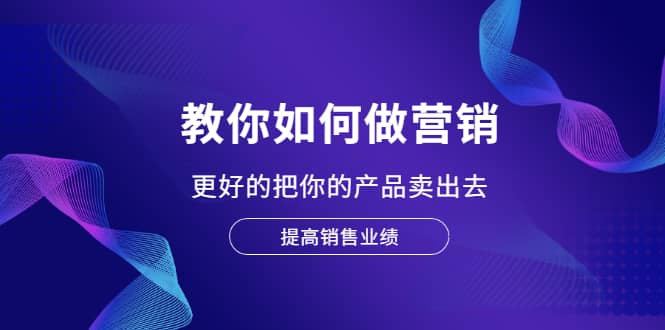 教你如何做营销

更好的把你的产品卖出去

提高销售业绩